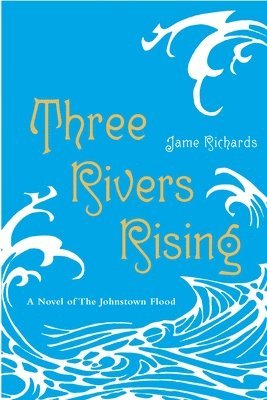 Three Rivers Rising

Jame Richards

A Novel of The Johnstown Flood